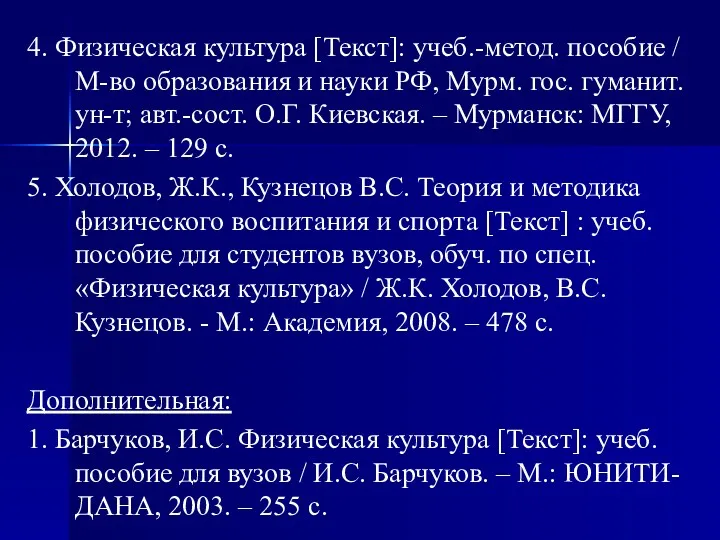 4. Физическая культура [Текст]: учеб.-метод. пособие / М-во образования и науки РФ, Мурм. гос. гуманит. ун-т; авт.-сост. О.Г. Киевская. – Мурманск: МГГУ, 2012. – 129 с.

5. Холодов, Ж.К., Кузнецов В.С. Теория и методика физического воспитания и спорта [Текст] : учеб. пособие для студентов вузов, обуч. по спец. «Физическая культура» / Ж.К. Холодов, В.С. Кузнецов. - М.: Академия, 2008. – 478 с.

Дополнительная:

1. Барчуков, И.С. Физическая культура [Текст]: учеб. пособие для вузов / И.С. Барчуков. – М.: ЮНИТИ-ДАНА, 2003. – 255 с.